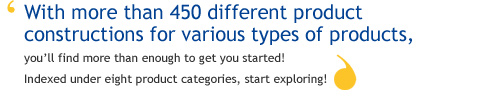 With more than 450 different product constructions for various types of products,

you'll find more than enough to get you started!

Indexed under eight product categories, start exploring!